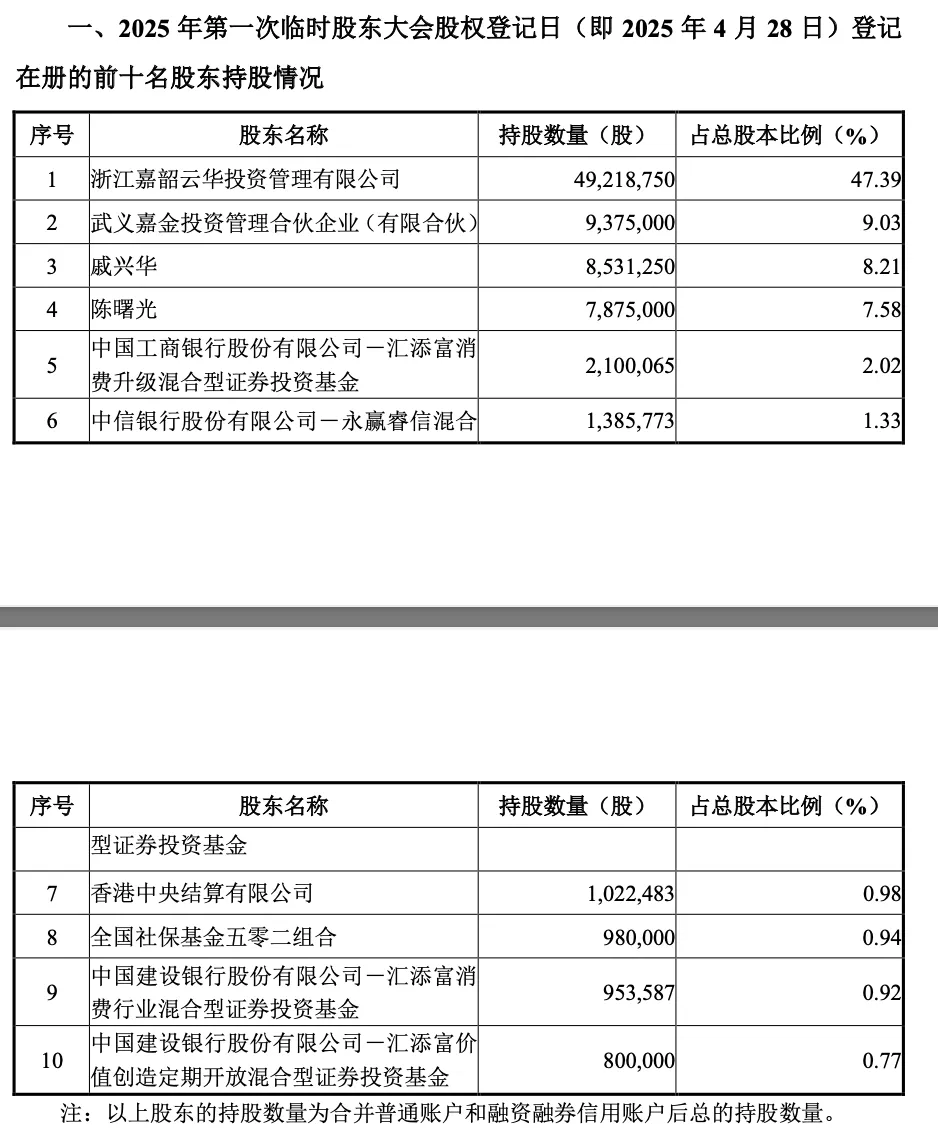 一、2025 年第一次临时股东大会股权登记日（即 2025 年 4 月 28 日）登记在册的前十名股东持股情况

| 序号 | 股东名称 | 持股数量（股） | 占总股本比例（%） |
|---|---|---|---|
| 1 | 浙江嘉韶云华投资管理有限公司 | 49,218,750 | 47.39 |
| 2 | 武义嘉金投资管理合伙企业（有限合伙） | 9,375,000 | 9.03 |
| 3 | 戚兴华 | 8,531,250 | 8.21 |
| 4 | 陈曙光 | 7,875,000 | 7.58 |
| 5 | 中国工商银行股份有限公司－汇添富消费升级混合型证券投资基金 | 2,100,065 | 2.02 |
| 6 | 中信银行股份有限公司－永赢睿信混合 | 1,385,773 | 1.33 |

| 序号 | 股东名称 | 持股数量（股） | 占总股本比例（%） |
|---|---|---|---|
| | 型证券投资基金 | | |
| 7 | 香港中央结算有限公司 | 1,022,483 | 0.98 |
| 8 | 全国社保基金五零二组合 | 980,000 | 0.94 |
| 9 | 中国建设银行股份有限公司－汇添富消费行业混合型证券投资基金 | 953,587 | 0.92 |
| 10 | 中国建设银行股份有限公司－汇添富价值创造定期开放混合型证券投资基金 | 800,000 | 0.77 |

注：以上股东的持股数量为合并普通账户和融资融券信用账户后总的持股数量。